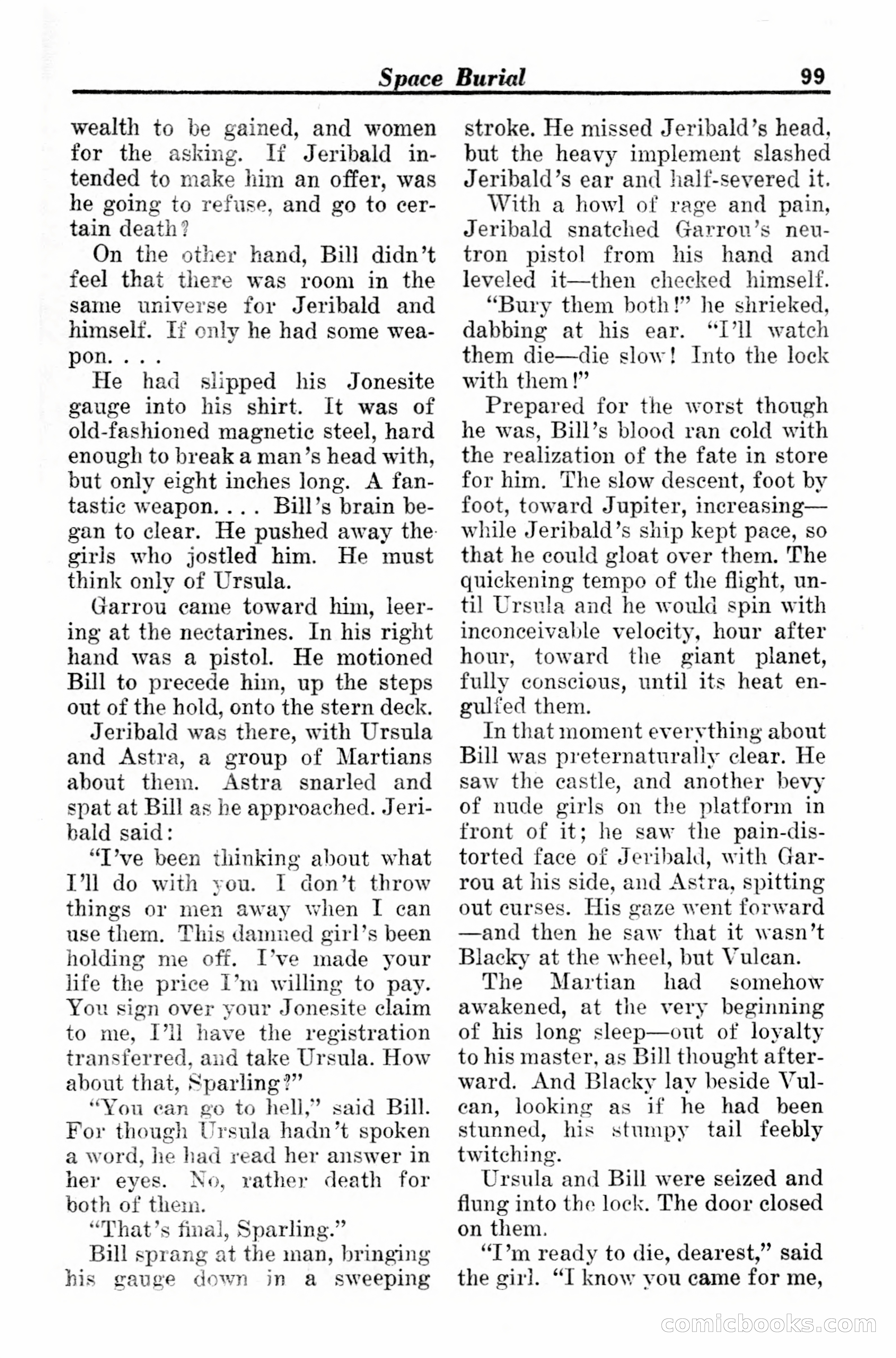 Space Burial 99

wealth to be gained, and women for the asking. If Jeribald intended to make him an offer, was he going to refuse, and go to certain death?

On the other hand, Bill didn't feel that there was room in the same universe for Jeribald and himself. If only he had some weapon. . . .

He had slipped his Jonesite gauge into his shirt. It was of old-fashioned magnetic steel, hard enough to break a man's head with, but only eight inches long. A fantastic weapon. . . . Bill's brain began to clear. He pushed away the girls who jostled him. He must think only of Ursula.

Garrou came toward him, leering at the nectarines. In his right hand was a pistol. He motioned Bill to precede him, up the steps out of the hold, onto the stern deck.

Jeribald was there, with Ursula and Astra, a group of Martians about them. Astra snarled and spat at Bill as he approached. Jeribald said:

"I've been thinking about what I'll do with you. I don't throw things or men away when I can use them. This damned girl's been holding me off. I've made your life the price I'm willing to pay. You sign over your Jonesite claim to me, I'll have the registration transferred, and take Ursula. How about that, Sparling?"

"You can go to hell," said Bill. For though Ursula hadn't spoken a word, he had read her answer in her eyes. No, rather death for both of them.

"That's final, Sparling."

Bill sprang at the man, bringing his gauge down in a sweeping stroke. He missed Jeribald's head, but the heavy implement slashed Jeribald's ear and half-severed it.

With a howl of rage and pain, Jeribald snatched Garrou's neutron pistol from his hand and leveled it—then checked himself.

"Bury them both!" he shrieked, dabbing at his ear. "I'll watch them die—die slow! Into the lock with them!"

Prepared for the worst though he was, Bill's blood ran cold with the realization of the fate in store for him. The slow descent, foot by foot, toward Jupiter, increasing—while Jeribald's ship kept pace, so that he could gloat over them. The quickening tempo of the flight, until Ursula and he would spin with inconceivable velocity, hour after hour, toward the giant planet, fully conscious, until its heat engulfed them.

In that moment everything about Bill was preternaturally clear. He saw the castle, and another bevy of nude girls on the platform in front of it; he saw the pain-distorted face of Jeribald, with Garrou at his side, and Astra, spitting out curses. His gaze went forward—and then he saw that it wasn't Blacky at the wheel, but Vulcan.

The Martian had somehow awakened, at the very beginning of his long sleep—out of loyalty to his master, as Bill thought afterward. And Blacky lay beside Vulcan, looking as if he had been stunned, his stumpy tail feebly twitching.

Ursula and Bill were seized and flung into the lock. The door closed on them.

"I'm ready to die, dearest," said the girl. "I know you came for me,

comicbooks.com